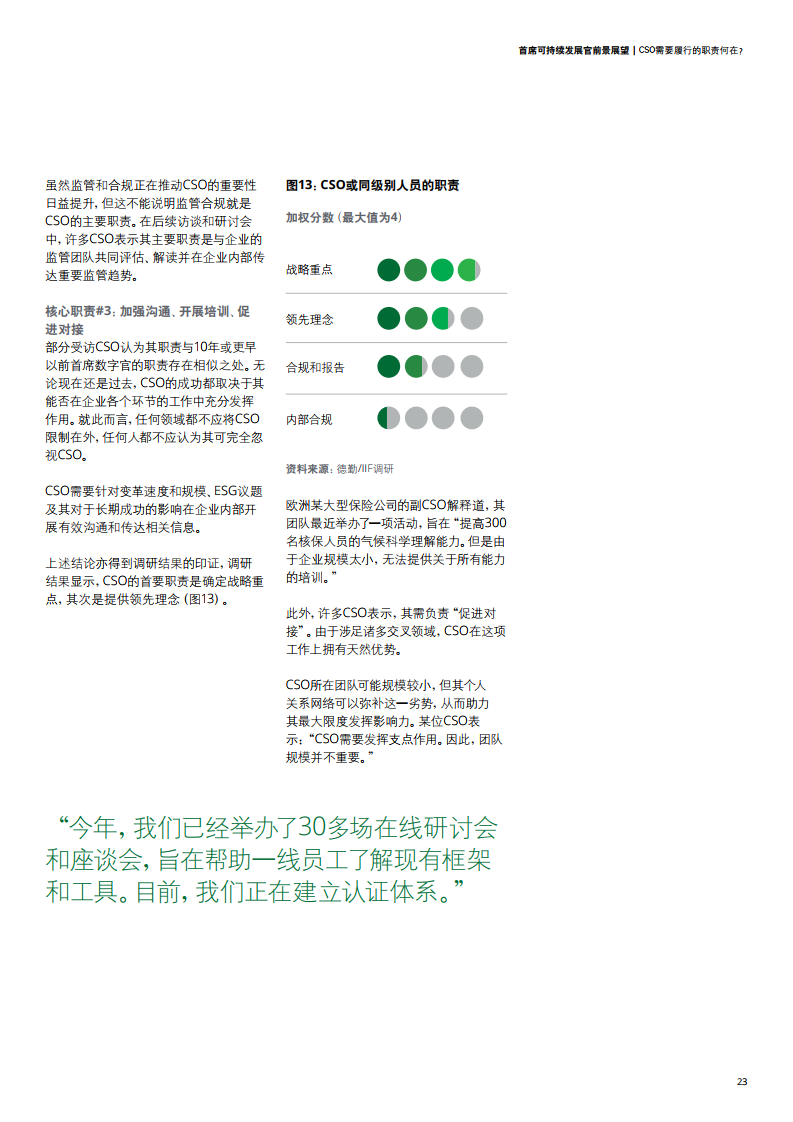 首席可持续发展官前景展望 | CSO需要履行的职责何在？

虽然监管和合规正在推动CSO的重要性日益提升，但这不能说明监管合规就是CSO的主要职责。在后续访谈和研讨会中，许多CSO表示其主要职责是与企业的监管团队共同评估、解读并在企业内部传达重要监管趋势。

核心职责#3：加强沟通、开展培训、促进对接
部分受访CSO认为其职责与10年或更早以前首席数字官的职责存在相似之处。无论现在还是过去，CSO的成功都取决于其能否在企业各个环节的工作中充分发挥作用。就此而言，任何领域都不应将CSO限制在外，任何人都不应认为其可完全忽视CSO。

CSO需要针对变革速度和规模、ESG议题及其对于长期成功的影响在企业内部开展有效沟通和传达相关信息。

上述结论亦得到调研结果的印证，调研结果显示，CSO的首要职责是确定战略重点，其次是提供领先理念（图13）。

图13：CSO或同级别人员的职责

加权分数（最大值为4）

战略重点

领先理念

合规和报告

内部合规

资料来源：德勤/IIF调研

欧洲某大型保险公司的副CSO解释道，其团队最近举办了一项活动，旨在“提高300名核保人员的气候科学理解能力。但是由于企业规模太小，无法提供关于所有能力的培训。”

此外，许多CSO表示，其需负责“促进对接”。由于涉足诸多交叉领域，CSO在这项工作上拥有天然优势。

CSO所在团队可能规模较小，但其个人关系网络可以弥补这一劣势，从而助力其最大限度发挥影响力。某位CSO表示：“CSO需要发挥支点作用。因此，团队规模并不重要。”

“今年，我们已经举办了30多场在线研讨会和座谈会，旨在帮助一线员工了解现有框架和工具。目前，我们正在建立认证体系。”

23